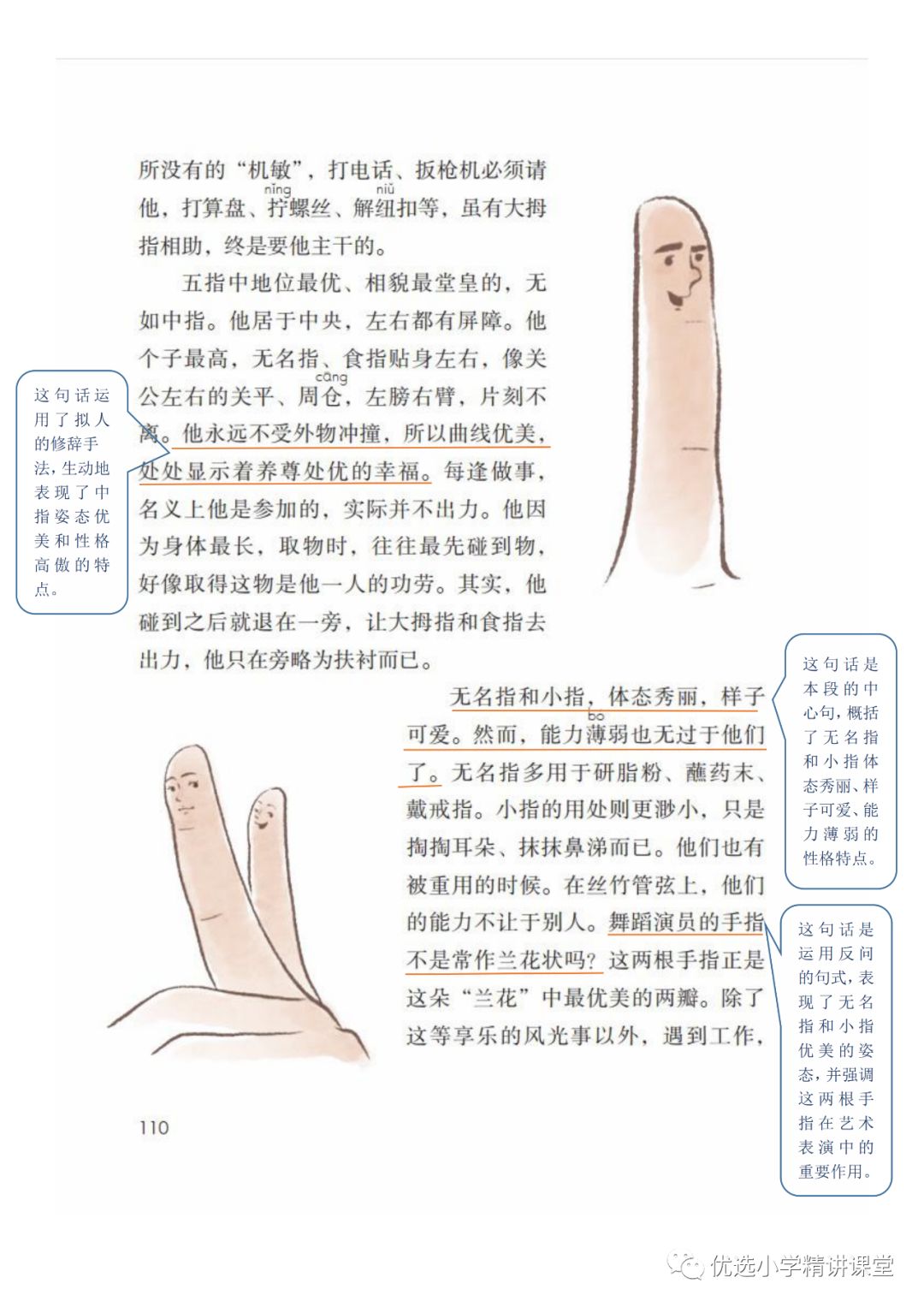 所没有的“机敏”，打电话、扳枪机必须请他，打算盘、拧(nǐng)螺丝、解纽(niǔ)扣等，虽有大拇指相助，终是要他主干的。

五指中地位最优、相貌最堂皇的，无如中指。他居于中央，左右都有屏障。他个子最高，无名指、食指贴身左右，像关公左右的关平、周仓(cāng)，左膀右臂，片刻不离。他永远不受外物冲撞，所以曲线优美，处处显示着养尊处优的幸福。每逢做事，名义上他是参加的，实际并不出力。他因为身体最长，取物时，往往最先碰到物，好像取得这物是他一人的功劳。其实，他碰到之后就退在一旁，让大拇指和食指去出力，他只在旁略为扶衬而已。

这句话运用了拟人的修辞手法，生动地表现了中指姿态优美和性格高傲的特点。

无名指和小指，体态秀丽，样子可爱。然而，能力薄(bó)弱也无过于他们了。无名指多用于研脂粉、蘸药末、戴戒指。小指的用处则更渺小，只是掏掏耳朵、抹抹鼻涕而已。他们也有被重用的时候。在丝竹管弦上，他们的能力不让于别人。舞蹈演员的手指不是常作兰花状吗？这两根手指正是这朵“兰花”中最优美的两瓣。除了这等享乐的风光事以外，遇到工作，

这句话是本段的中心句，概括了无名指和小指体态秀丽、样子可爱、能力薄弱的性格特点。

这句话是运用反问的句式，表现了无名指和小指优美的姿态，并强调这两根手指在艺术表演中的重要作用。

110

优选小学精讲课堂